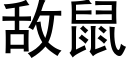 敌鼠